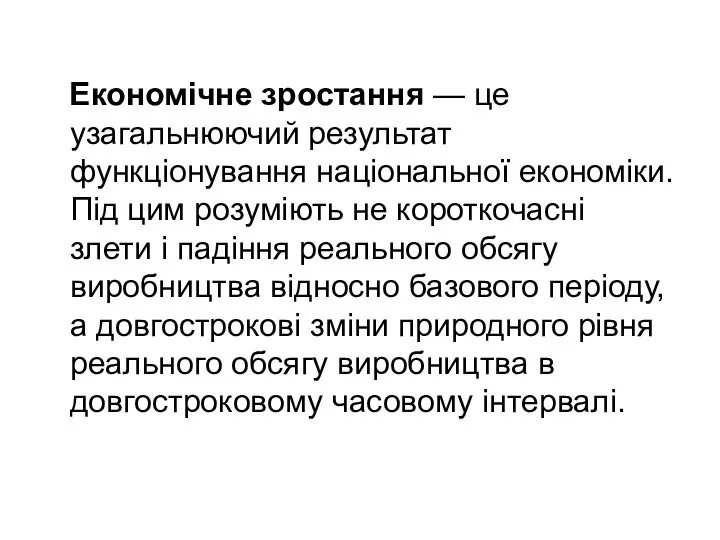 Економічне зростання — це узагальнюючий результат функціонування національної економіки. Під цим розуміють не короткочасні злети і падіння реального обсягу виробництва відносно базового періоду, а довгострокові зміни природного рівня реального обсягу виробництва в довгостроковому часовому інтервалі.